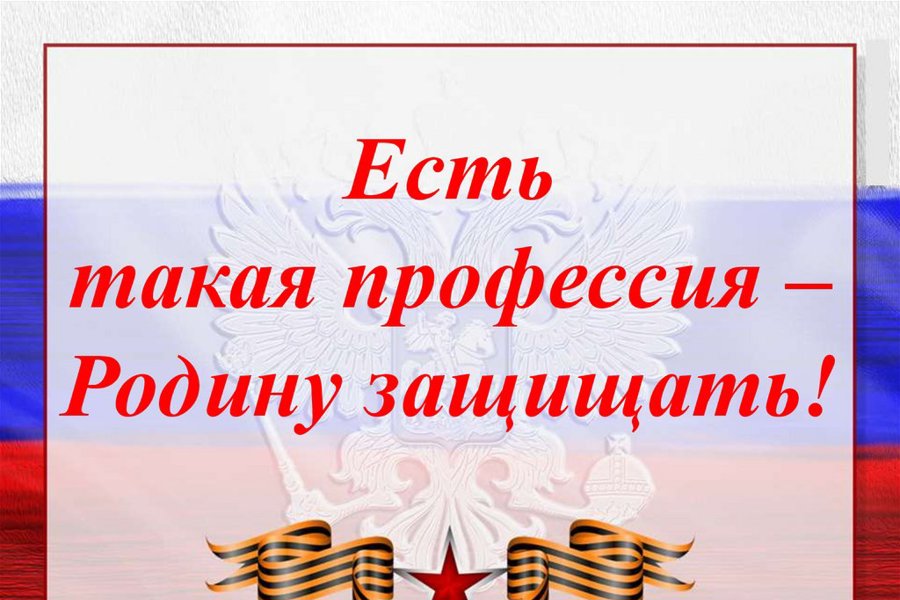 Есть
такая профессия –
Родину защищать!